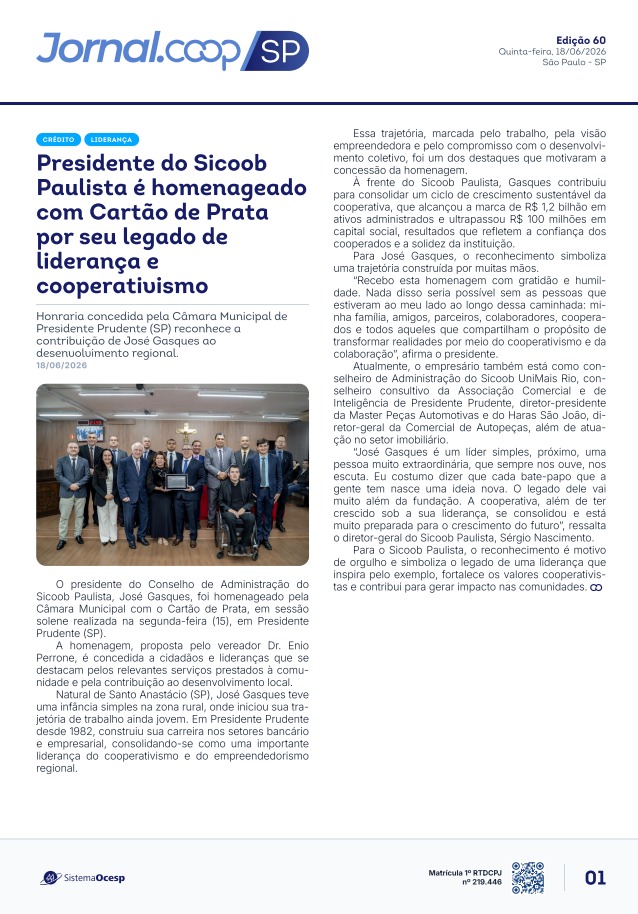 Jornal.coop SP

Edição 60
Quinta-feira, 18/06/2026
São Paulo - SP

CRÉDITO LIDERANÇA

Presidente do Sicoob Paulista é homenageado com Cartão de Prata por seu legado de liderança e cooperativismo

Honraria concedida pela Câmara Municipal de Presidente Prudente (SP) reconhece a contribuição de José Gasques ao desenvolvimento regional.
18/06/2026

O presidente do Conselho de Administração do Sicoob Paulista, José Gasques, foi homenageado pela Câmara Municipal com o Cartão de Prata, em sessão solene realizada na segunda-feira (15), em Presidente Prudente (SP).

A homenagem, proposta pelo vereador Dr. Enio Perrone, é concedida a cidadãos e lideranças que se destacam pelos relevantes serviços prestados à comunidade e pela contribuição ao desenvolvimento local.

Natural de Santo Anastácio (SP), José Gasques teve uma infância simples na zona rural, onde iniciou sua trajetória de trabalho ainda jovem. Em Presidente Prudente desde 1982, construiu sua carreira nos setores bancário e empresarial, consolidando-se como uma importante liderança do cooperativismo e do empreendedorismo regional.

Essa trajetória, marcada pelo trabalho, pela visão empreendedora e pelo compromisso com o desenvolvimento coletivo, foi um dos destaques que motivaram a concessão da homenagem.

À frente do Sicoob Paulista, Gasques contribuiu para consolidar um ciclo de crescimento sustentável da cooperativa, que alcançou a marca de R$ 1,2 bilhão em ativos administrados e ultrapassou R$ 100 milhões em capital social, resultados que refletem a confiança dos cooperados e a solidez da instituição.

Para José Gasques, o reconhecimento simboliza uma trajetória construída por muitas mãos.

"Recebo esta homenagem com gratidão e humildade. Nada disso seria possível sem as pessoas que estiveram ao meu lado ao longo dessa caminhada: minha família, amigos, parceiros, colaboradores, cooperados e todos aqueles que compartilham o propósito de transformar realidades por meio do cooperativismo e da colaboração", afirma o presidente.

Atualmente, o empresário também está como conselheiro de Administração do Sicoob UniMais Rio, conselheiro consultivo da Associação Comercial e de Inteligência de Presidente Prudente, diretor-presidente da Master Peças Automotivas e do Haras São João, diretor-geral da Comercial de Autopeças, além de atuação no setor imobiliário.

"José Gasques é um líder simples, próximo, uma pessoa muito extraordinária, que sempre nos ouve, nos escuta. Eu costumo dizer que cada bate-papo que a gente tem nasce uma ideia nova. O legado dele vai muito além da fundação. A cooperativa, além de ter crescido sob a sua liderança, se consolidou e está muito preparada para o crescimento do futuro", ressalta o diretor-geral do Sicoob Paulista, Sérgio Nascimento.

Para o Sicoob Paulista, o reconhecimento é motivo de orgulho e simboliza o legado de uma liderança que inspira pelo exemplo, fortalece os valores cooperativistas e contribui para gerar impacto nas comunidades.

SistemaOcesp

Matrícula 1º RTDCPJ
nº 219.446

01